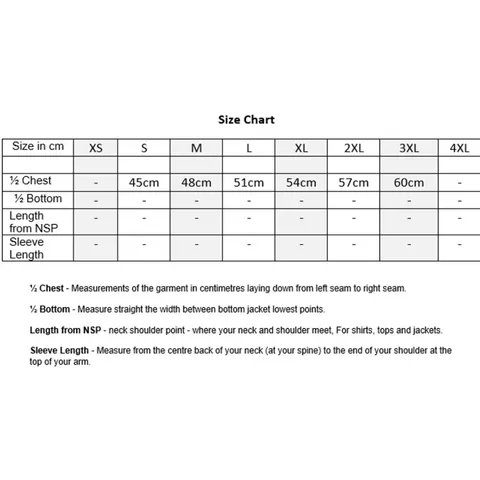 Size Chart

| Size in cm | XS | S | M | L | XL | 2XL | 3XL | 4XL |
|---|---|---|---|---|---|---|---|---|
| | | | | | | | | |
| ½ Chest | - | 45cm | 48cm | 51cm | 54cm | 57cm | 60cm | - |
| ½ Bottom | - | - | - | - | - | - | - | - |
| Length from NSP | - | - | - | - | - | - | - | - |
| Sleeve Length | - | - | - | - | - | - | - | - |

½ Chest - Measurements of the garment in centimetres laying down from left seam to right seam.

½ Bottom - Measure straight the width between bottom jacket lowest points.

Length from NSP - neck shoulder point - where your neck and shoulder meet, For shirts, tops and jackets.

Sleeve Length - Measure from the centre back of your neck (at your spine) to the end of your shoulder at the top of your arm.